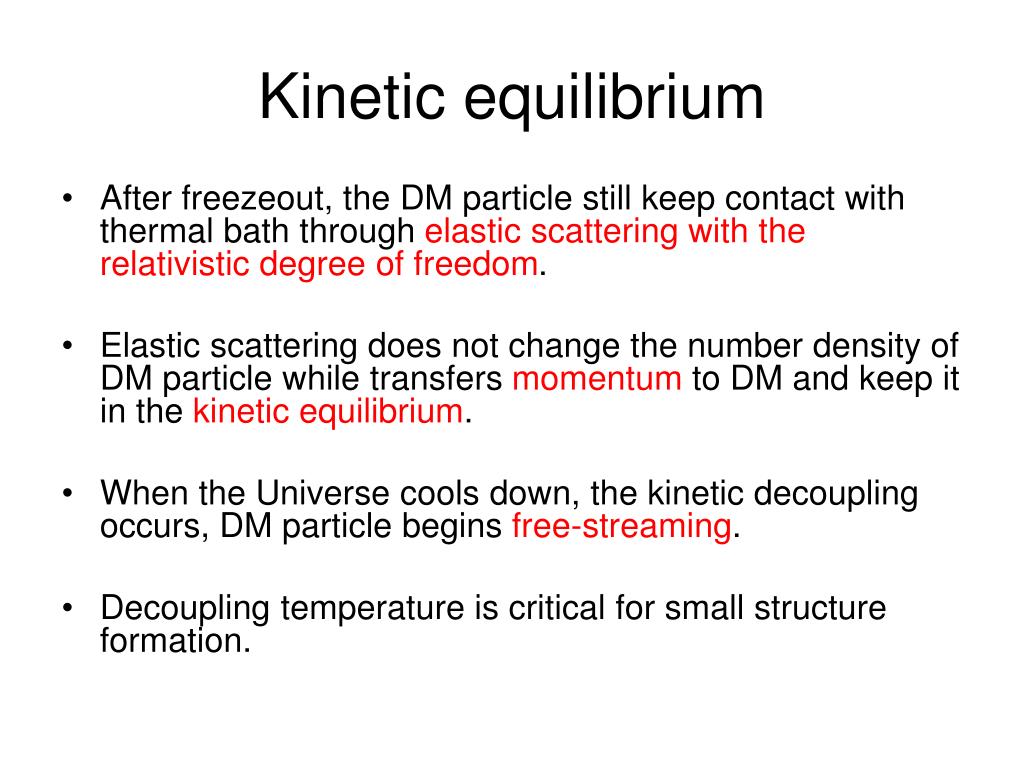 Kinetic equilibrium

• After freezeout, the DM particle still keep contact with thermal bath through elastic scattering with the relativistic degree of freedom.

• Elastic scattering does not change the number density of DM particle while transfers momentum to DM and keep it in the kinetic equilibrium.

• When the Universe cools down, the kinetic decoupling occurs, DM particle begins free-streaming.

• Decoupling temperature is critical for small structure formation.